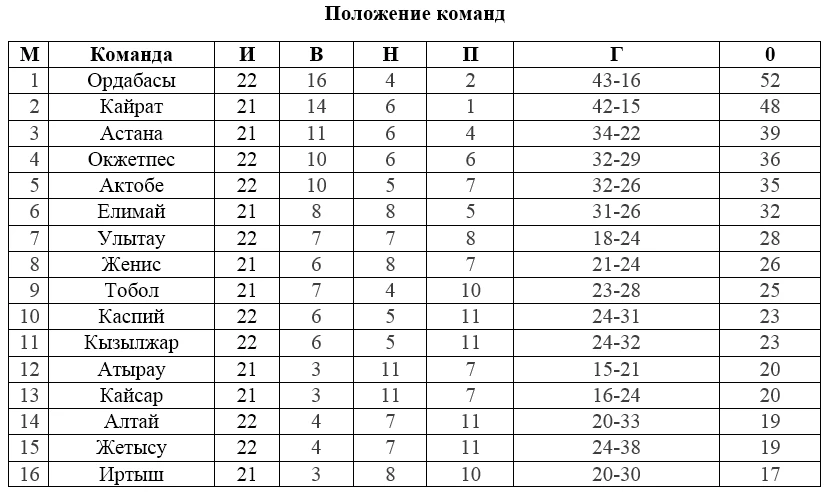 Положение команд

| М | Команда | И | В | Н | П | Г | 0 |
|---|---|---|---|---|---|---|---|
| 1 | Ордабасы | 22 | 16 | 4 | 2 | 43-16 | 52 |
| 2 | Кайрат | 21 | 14 | 6 | 1 | 42-15 | 48 |
| 3 | Астана | 21 | 11 | 6 | 4 | 34-22 | 39 |
| 4 | Окжетпес | 22 | 10 | 6 | 6 | 32-29 | 36 |
| 5 | Актобе | 22 | 10 | 5 | 7 | 32-26 | 35 |
| 6 | Елимай | 21 | 8 | 8 | 5 | 31-26 | 32 |
| 7 | Улытау | 22 | 7 | 7 | 8 | 18-24 | 28 |
| 8 | Женис | 21 | 6 | 8 | 7 | 21-24 | 26 |
| 9 | Тобол | 21 | 7 | 4 | 10 | 23-28 | 25 |
| 10 | Каспий | 22 | 6 | 5 | 11 | 24-31 | 23 |
| 11 | Кызылжар | 22 | 6 | 5 | 11 | 24-32 | 23 |
| 12 | Атырау | 21 | 3 | 11 | 7 | 15-21 | 20 |
| 13 | Кайсар | 21 | 3 | 11 | 7 | 16-24 | 20 |
| 14 | Алтай | 22 | 4 | 7 | 11 | 20-33 | 19 |
| 15 | Жетысу | 22 | 4 | 7 | 11 | 24-38 | 19 |
| 16 | Иртыш | 21 | 3 | 8 | 10 | 20-30 | 17 |